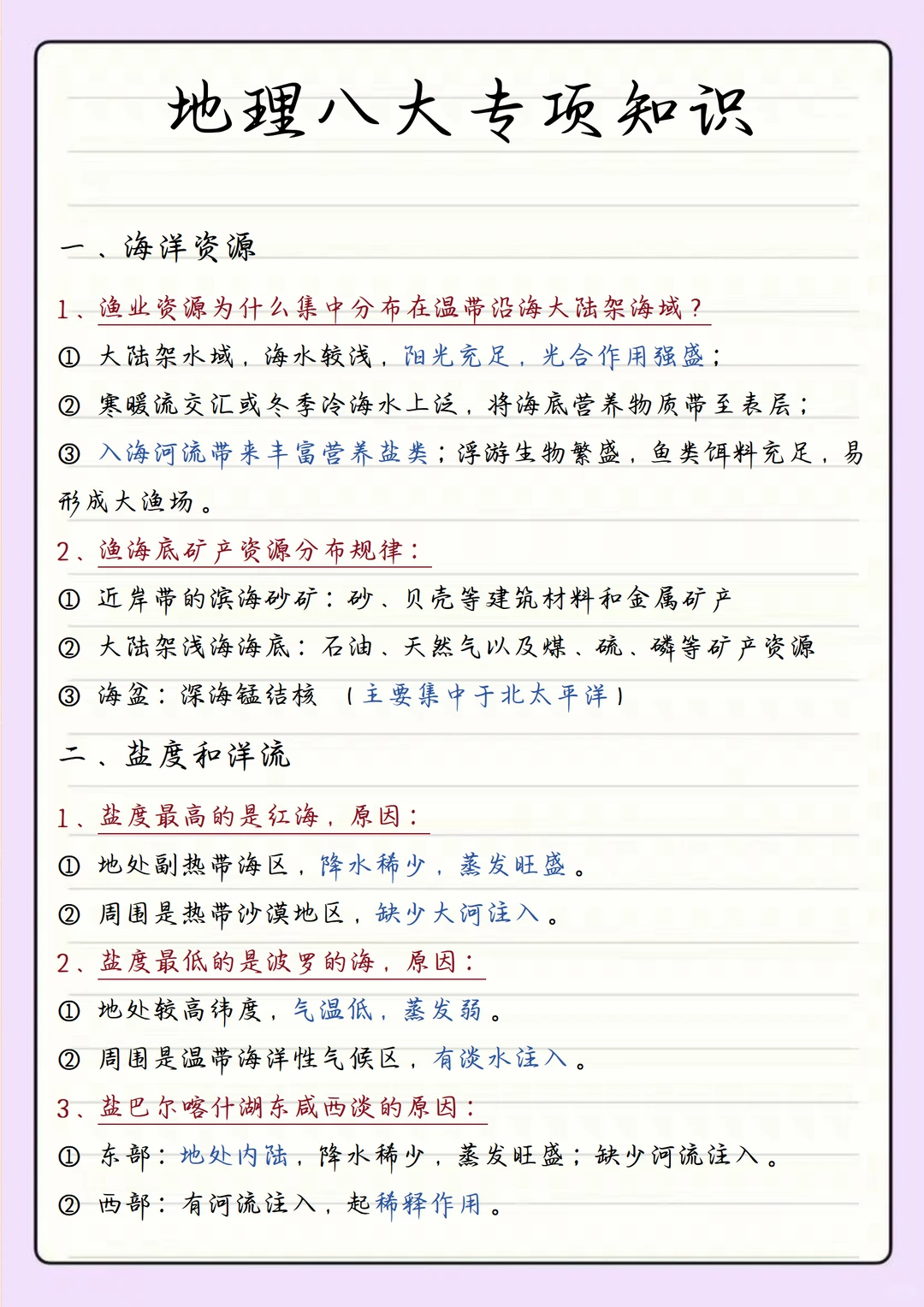 地理八大专项知识

一、海洋资源

1、渔业资源为什么集中分布在温带沿海大陆架海域？

① 大陆架水域，海水较浅，阳光充足，光合作用强盛；

② 寒暖流交汇或冬季冷海水上泛，将海底营养物质带至表层；

③ 入海河流带来丰富营养盐类；浮游生物繁盛，鱼类饵料充足，易形成大渔场。

2、渔海底矿产资源分布规律：

① 近岸带的滨海砂矿：砂、贝壳等建筑材料和金属矿产

② 大陆架浅海海底：石油、天然气以及煤、硫、磷等矿产资源

③ 海盆：深海锰结核 （主要集中于北太平洋）

二、盐度和洋流

1、盐度最高的是红海，原因：

① 地处副热带海区，降水稀少，蒸发旺盛。

② 周围是热带沙漠地区，缺少大河注入。

2、盐度最低的是波罗的海，原因：

① 地处较高纬度，气温低，蒸发弱。

② 周围是温带海洋性气候区，有淡水注入。

3、盐巴尔喀什湖东咸西淡的原因：

① 东部：地处内陆，降水稀少，蒸发旺盛；缺少河流注入。

② 西部：有河流注入，起稀释作用。